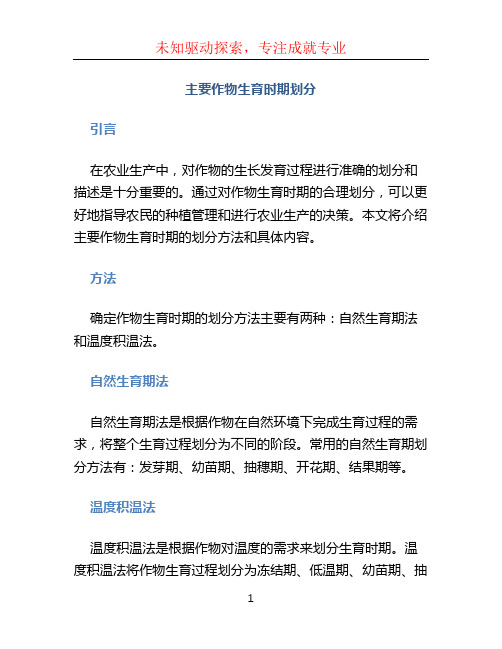 未知驱动探索，专注成就专业

主要作物生育时期划分

引言

在农业生产中，对作物的生长发育过程进行准确的划分和描述是十分重要的。通过对作物生育时期的合理划分，可以更好地指导农民的种植管理和进行农业生产的决策。本文将介绍主要作物生育时期的划分方法和具体内容。

方法

确定作物生育时期的划分方法主要有两种：自然生育期法和温度积温法。

自然生育期法

自然生育期法是根据作物在自然环境下完成生育过程的需求，将整个生育过程划分为不同的阶段。常用的自然生育期划分方法有：发芽期、幼苗期、抽穗期、开花期、结果期等。

温度积温法

温度积温法是根据作物对温度的需求来划分生育时期。温度积温法将作物生育过程划分为冻结期、低温期、幼苗期、抽

1